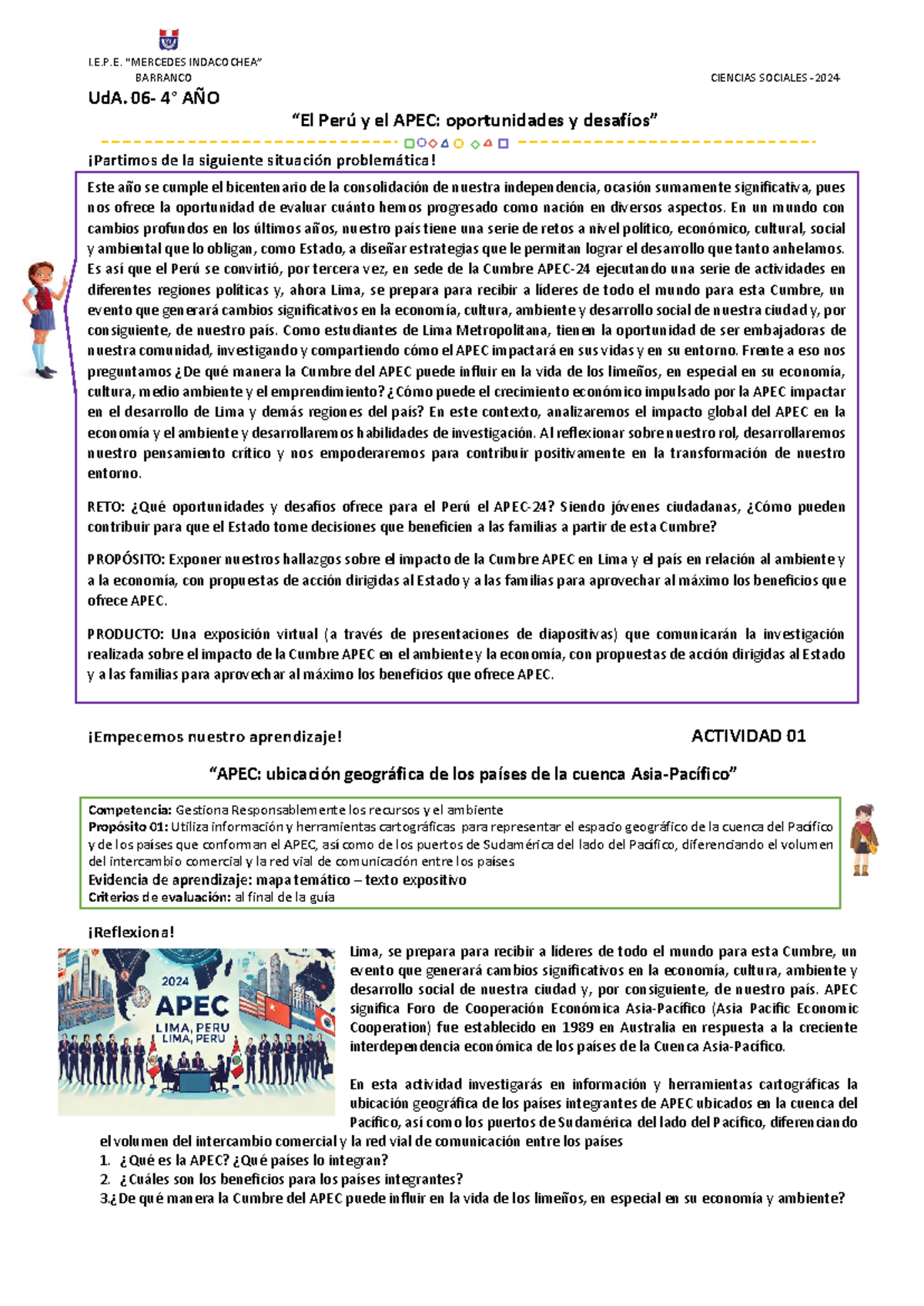 I.E.P.E. "MERCEDES INDACOCHEA"
BARRANCO

CIENCIAS SOCIALES - 2024

UdA. 06- 4° AÑO

"El Perú y el APEC: oportunidades y desafíos"

¡Partimos de la siguiente situación problemática!

Este año se cumple el bicentenario de la consolidación de nuestra independencia, ocasión sumamente significativa, pues nos ofrece la oportunidad de evaluar cuánto hemos progresado como nación en diversos aspectos. En un mundo con cambios profundos en los últimos años, nuestro país tiene una serie de retos a nivel político, económico, cultural, social y ambiental que lo obligan, como Estado, a diseñar estrategias que le permitan lograr el desarrollo que tanto anhelamos. Es así que el Perú se convirtió, por tercera vez, en sede de la Cumbre APEC-24 ejecutando una serie de actividades en diferentes regiones políticas y, ahora Lima, se prepara para recibir a líderes de todo el mundo para esta Cumbre, un evento que generará cambios significativos en la economía, cultura, ambiente y desarrollo social de nuestra ciudad y, por consiguiente, de nuestro país. Como estudiantes de Lima Metropolitana, tienen la oportunidad de ser embajadoras de nuestra comunidad, investigando y compartiendo cómo el APEC impactará en sus vidas y en su entorno. Frente a eso nos preguntamos ¿De qué manera la Cumbre del APEC puede influir en la vida de los limeños, en especial en su economía, cultura, medio ambiente y el emprendimiento? ¿Cómo puede el crecimiento económico impulsado por la APEC impactar en el desarrollo de Lima y demás regiones del país? En este contexto, analizaremos el impacto global del APEC en la economía y el ambiente y desarrollaremos habilidades de investigación. Al reflexionar sobre nuestro rol, desarrollaremos nuestro pensamiento crítico y nos empoderaremos para contribuir positivamente en la transformación de nuestro entorno.

RETO: ¿Qué oportunidades y desafíos ofrece para el Perú el APEC-24? Siendo jóvenes ciudadanas, ¿Cómo pueden contribuir para que el Estado tome decisiones que beneficien a las familias a partir de esta Cumbre?

PROPÓSITO: Exponer nuestros hallazgos sobre el impacto de la Cumbre APEC en Lima y el país en relación al ambiente y a la economía, con propuestas de acción dirigidas al Estado y a las familias para aprovechar al máximo los beneficios que ofrece APEC.

PRODUCTO: Una exposición virtual (a través de presentaciones de diapositivas) que comunicarán la investigación realizada sobre el impacto de la Cumbre APEC en el ambiente y la economía, con propuestas de acción dirigidas al Estado y a las familias para aprovechar al máximo los beneficios que ofrece APEC.

¡Empecemos nuestro aprendizaje!

ACTIVIDAD 01

"APEC: ubicación geográfica de los países de la cuenca Asia-Pacífico"

Competencia: Gestiona Responsablemente los recursos y el ambiente
Propósito 01: Utiliza información y herramientas cartográficas para representar el espacio geográfico de la cuenca del Pacífico y de los países que conforman el APEC, así como de los puertos de Sudamérica del lado del Pacífico, diferenciando el volumen del intercambio comercial y la red vial de comunicación entre los países
Evidencia de aprendizaje: mapa temático – texto expositivo
Criterios de evaluación: al final de la guía

¡Reflexiona!

2024
APEC
LIMA, PERU
LIMA, PERU

Lima, se prepara para recibir a líderes de todo el mundo para esta Cumbre, un evento que generará cambios significativos en la economía, cultura, ambiente y desarrollo social de nuestra ciudad y, por consiguiente, de nuestro país. APEC significa Foro de Cooperación Económica Asia-Pacífico (Asia Pacific Economic Cooperation) fue establecido en 1989 en Australia en respuesta a la creciente interdependencia económica de los países de la Cuenca Asia-Pacífico.

En esta actividad investigarás en información y herramientas cartográficas la ubicación geográfica de los países integrantes de APEC ubicados en la cuenca del Pacífico, así como los puertos de Sudamérica del lado del Pacífico, diferenciando el volumen del intercambio comercial y la red vial de comunicación entre los países
1. ¿Qué es la APEC? ¿Qué países lo integran?
2. ¿Cuáles son los beneficios para los países integrantes?
3.¿De qué manera la Cumbre del APEC puede influir en la vida de los limeños, en especial en su economía y ambiente?